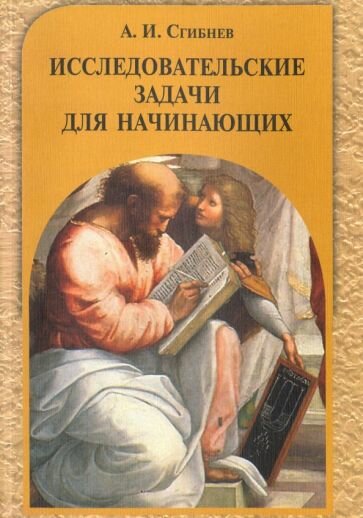 А. И. Сгибнев

ИССЛЕДОВАТЕЛЬСКИЕ ЗАДАЧИ ДЛЯ НАЧИНАЮЩИХ